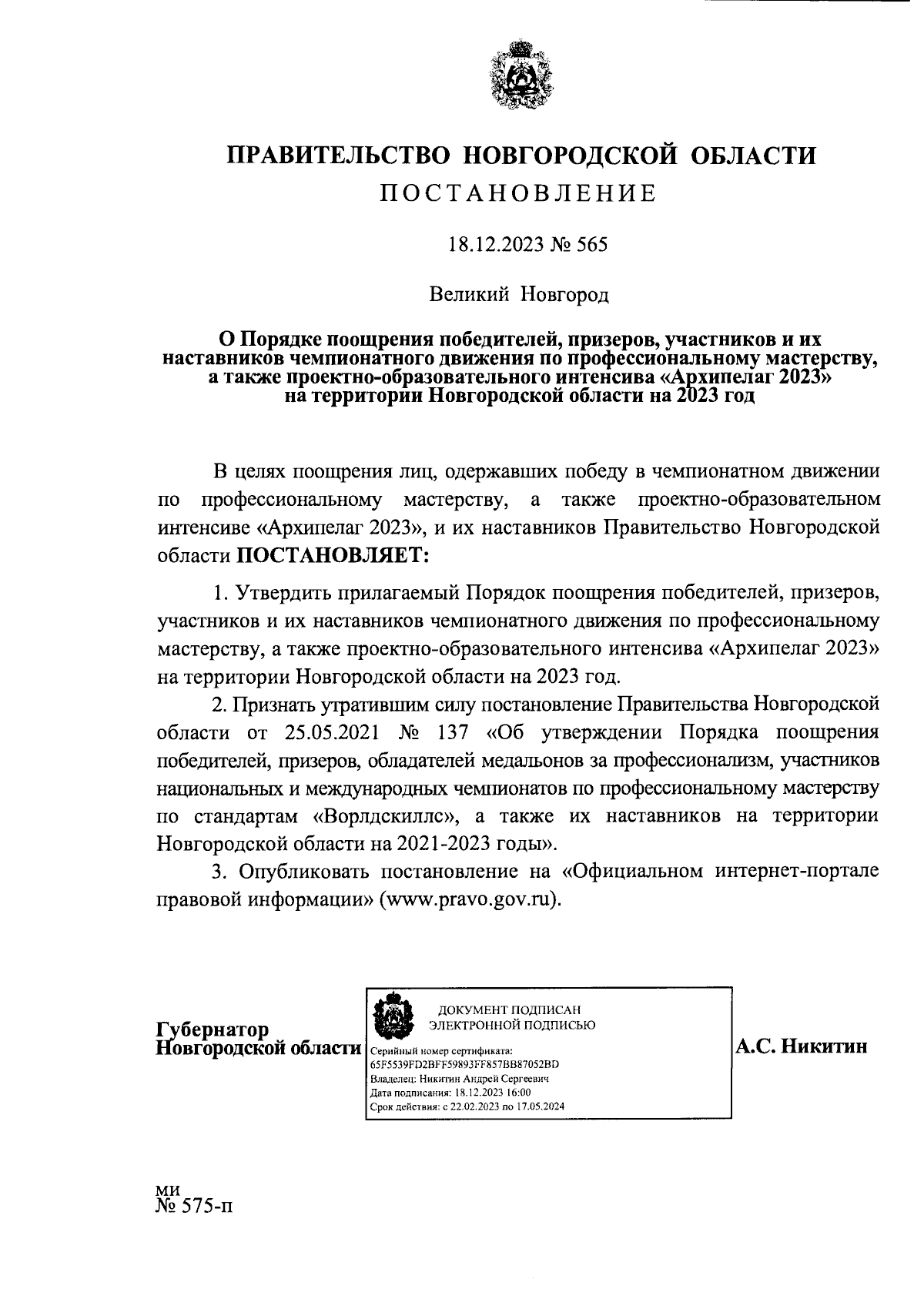 ПРАВИТЕЛЬСТВО НОВГОРОДСКОЙ ОБЛАСТИ

ПОСТАНОВЛЕНИЕ

18.12.2023 № 565

Великий Новгород

О Порядке поощрения победителей, призеров, участников и их наставников чемпионатного движения по профессиональному мастерству, а также проектно-образовательного интенсива «Архипелаг 2023» на территории Новгородской области на 2023 год

В целях поощрения лиц, одержавших победу в чемпионатном движении по профессиональному мастерству, а также проектно-образовательном интенсиве «Архипелаг 2023», и их наставников Правительство Новгородской области ПОСТАНОВЛЯЕТ:

1. Утвердить прилагаемый Порядок поощрения победителей, призеров, участников и их наставников чемпионатного движения по профессиональному мастерству, а также проектно-образовательного интенсива «Архипелаг 2023» на территории Новгородской области на 2023 год.

2. Признать утратившим силу постановление Правительства Новгородской области от 25.05.2021 № 137 «Об утверждении Порядка поощрения победителей, призеров, обладателей медальонов за профессионализм, участников национальных и международных чемпионатов по профессиональному мастерству по стандартам «Ворлдскиллс», а также их наставников на территории Новгородской области на 2021-2023 годы».

3. Опубликовать постановление на «Официальном интернет-портале правовой информации» (www.pravo.gov.ru).

Губернатор
Новгородской области

ДОКУМЕНТ ПОДПИСАН
ЭЛЕКТРОННОЙ ПОДПИСЬЮ
Серийный номер сертификата:
65F5539FD2BFF59893FF857BB87052BD
Владелец: Никитин Андрей Сергеевич
Дата подписания: 18.12.2023 16:00
Срок действия: с 22.02.2023 по 17.05.2024

А.С. Никитин

ми
№ 575-п